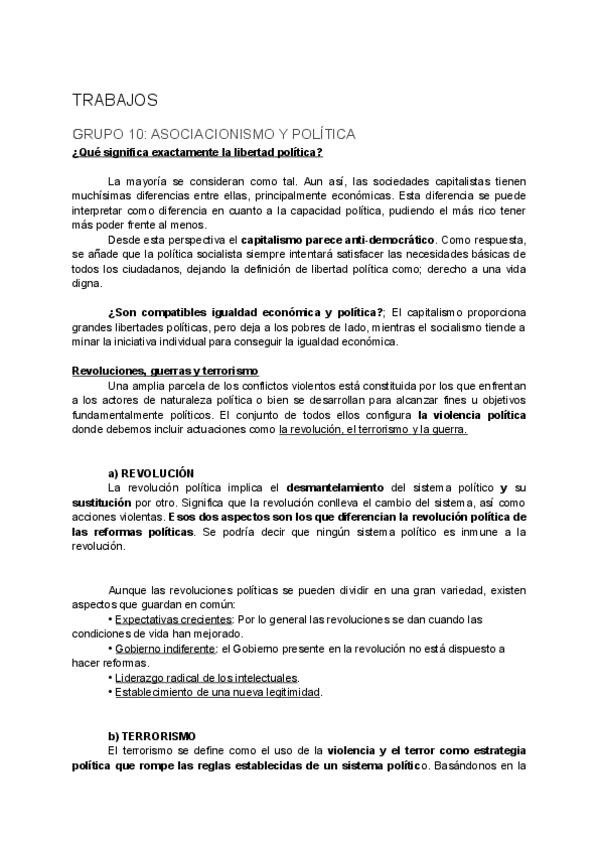 TRABAJOS

GRUPO 10: ASOCIACIONISMO Y POLÍTICA

¿Qué significa exactamente la libertad política?

La mayoría se consideran como tal. Aun así, las sociedades capitalistas tienen muchísimas diferencias entre ellas, principalmente económicas. Esta diferencia se puede interpretar como diferencia en cuanto a la capacidad política, pudiendo el más rico tener más poder frente al menos.

Desde esta perspectiva el capitalismo parece anti-democrático. Como respuesta, se añade que la política socialista siempre intentará satisfacer las necesidades básicas de todos los ciudadanos, dejando la definición de libertad política como; derecho a una vida digna.

¿Son compatibles igualdad económica y política?; El capitalismo proporciona grandes libertades políticas, pero deja a los pobres de lado, mientras el socialismo tiende a minar la iniciativa individual para conseguir la igualdad económica.

Revoluciones, guerras y terrorismo

Una amplia parcela de los conflictos violentos está constituida por los que enfrentan a los actores de naturaleza política o bien se desarrollan para alcanzar fines u objetivos fundamentalmente políticos. El conjunto de todos ellos configura la violencia política donde debemos incluir actuaciones como la revolución, el terrorismo y la guerra.

a) REVOLUCIÓN

La revolución política implica el desmantelamiento del sistema político y su sustitución por otro. Significa que la revolución conlleva el cambio del sistema, así como acciones violentas. Esos dos aspectos son los que diferencian la revolución política de las reformas políticas. Se podría decir que ningún sistema político es inmune a la revolución.

Aunque las revoluciones políticas se pueden dividir en una gran variedad, existen aspectos que guardan en común:

• Expectativas crecientes: Por lo general las revoluciones se dan cuando las condiciones de vida han mejorado.

• Gobierno indiferente: el Gobierno presente en la revolución no está dispuesto a hacer reformas.

• Liderazgo radical de los intelectuales.

• Establecimiento de una nueva legitimidad.

b) TERRORISMO

El terrorismo se define como el uso de la violencia y el terror como estrategia política que rompe las reglas establecidas de un sistema político. Basándonos en la